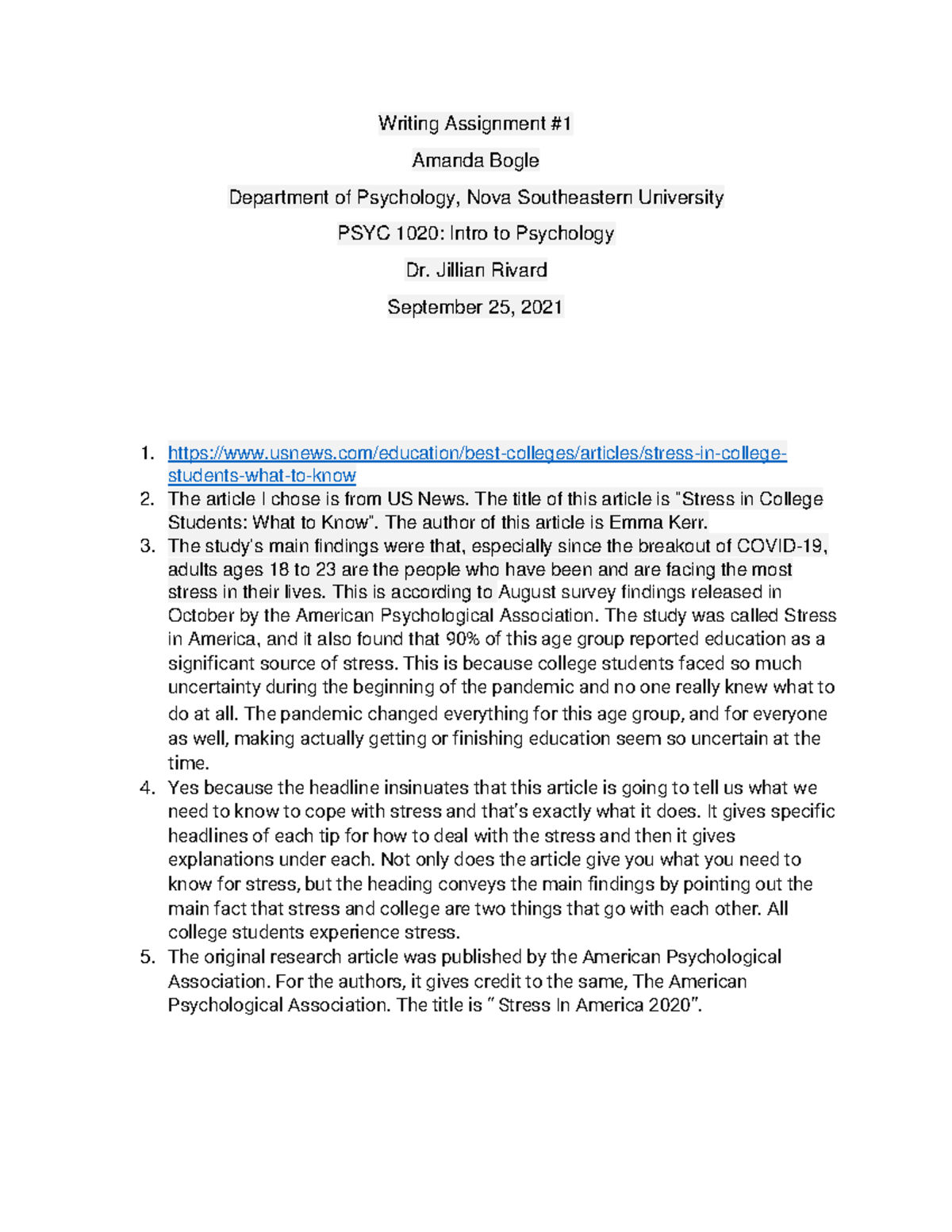 Writing Assignment #1

Amanda Bogle

Department of Psychology, Nova Southeastern University

PSYC 1020: Intro to Psychology

Dr. Jillian Rivard

September 25, 2021

1. https://www.usnews.com/education/best-colleges/articles/stress-in-college-students-what-to-know
2. The article I chose is from US News. The title of this article is "Stress in College Students: What to Know". The author of this article is Emma Kerr.
3. The study's main findings were that, especially since the breakout of COVID-19, adults ages 18 to 23 are the people who have been and are facing the most stress in their lives. This is according to August survey findings released in October by the American Psychological Association. The study was called Stress in America, and it also found that 90% of this age group reported education as a significant source of stress. This is because college students faced so much uncertainty during the beginning of the pandemic and no one really knew what to do at all. The pandemic changed everything for this age group, and for everyone as well, making actually getting or finishing education seem so uncertain at the time.
4. Yes because the headline insinuates that this article is going to tell us what we need to know to cope with stress and that's exactly what it does. It gives specific headlines of each tip for how to deal with the stress and then it gives explanations under each. Not only does the article give you what you need to know for stress, but the heading conveys the main findings by pointing out the main fact that stress and college are two things that go with each other. All college students experience stress.
5. The original research article was published by the American Psychological Association. For the authors, it gives credit to the same, The American Psychological Association. The title is " Stress In America 2020".